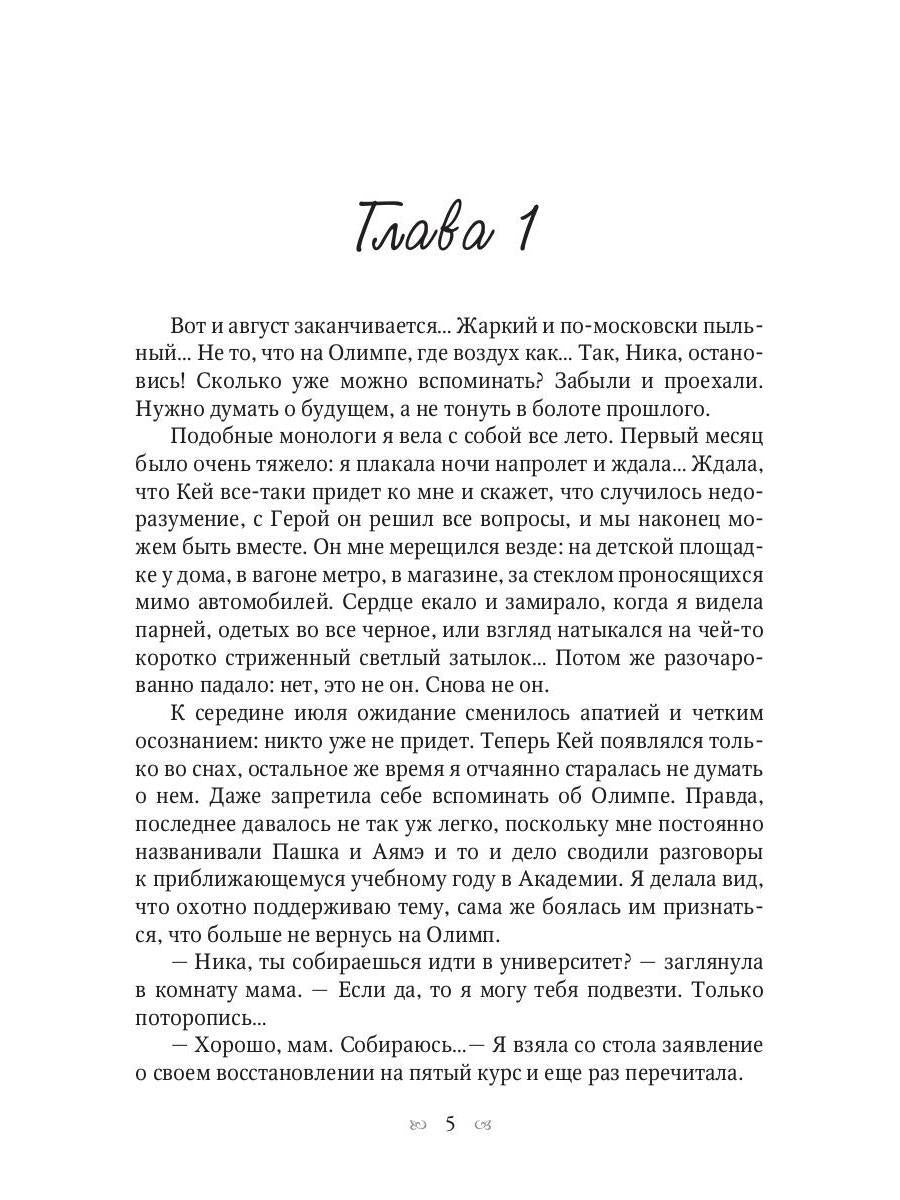 Глава 1

Вот и август заканчивается... Жаркий и по-московски пыльный... Не то, что на Олимпе, где воздух как... Так, Ника, остановись! Сколько уже можно вспоминать? Забыли и проехали. Нужно думать о будущем, а не тонуть в болоте прошлого.

Подобные монологи я вела с собой все лето. Первый месяц было очень тяжело: я плакала ночи напролет и ждала... Ждала, что Кей все-таки придет ко мне и скажет, что случилось недоразумение, с Герой он решил все вопросы, и мы наконец можем быть вместе. Он мне мерещился везде: на детской площадке у дома, в вагоне метро, в магазине, за стеклом проносящихся мимо автомобилей. Сердце екало и замирало, когда я видела парней, одетых во все черное, или взгляд натыкался на чей-то коротко стриженный светлый затылок... Потом же разочарованно падало: нет, это не он. Снова не он.

К середине июля ожидание сменилось апатией и четким осознанием: никто уже не придет. Теперь Кей появлялся только во снах, остальное же время я отчаянно старалась не думать о нем. Даже запретила себе вспоминать об Олимпе. Правда, последнее давалось не так уж легко, поскольку мне постоянно названивали Пашка и Аямэ и то и дело сводили разговоры к приближающемуся учебному году в Академии. Я делала вид, что охотно поддерживаю тему, сама же боялась им признаться, что больше не вернусь на Олимп.

— Ника, ты собираешься идти в университет? — заглянула в комнату мама. — Если да, то я могу тебя подвезти. Только поторопись...

— Хорошо, мам. Собираюсь...— Я взяла со стола заявление о своем восстановлении на пятый курс и еще раз перечитала.

5